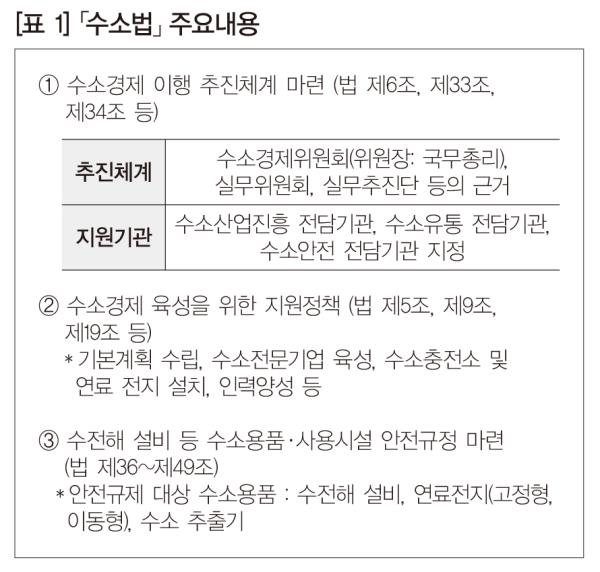 [표 1] 「수소법」 주요내용

① 수소경제 이행 추진체계 마련 (법 제6조, 제33조, 제34조 등)

| 추진체계 | 수소경제위원회(위원장: 국무총리), 실무위원회, 실무추진단 등의 근거 |
|---|---|
| 지원기관 | 수소산업진흥 전담기관, 수소유통 전담기관, 수소안전 전담기관 지정 |

② 수소경제 육성을 위한 지원정책 (법 제5조, 제9조, 제19조 등)
* 기본계획 수립, 수소전문기업 육성, 수소충전소 및 연료 전지 설치, 인력양성 등

③ 수전해 설비 등 수소용품·사용시설 안전규정 마련 (법 제36~제49조)
* 안전규제 대상 수소용품 : 수전해 설비, 연료전지(고정형, 이동형), 수소 추출기